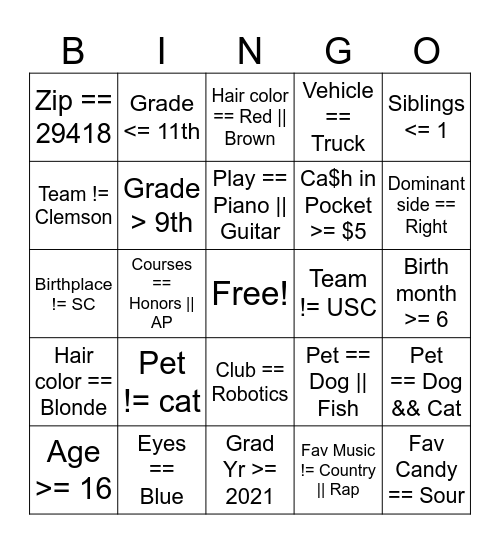 | B | I | N | G | O |
|---|---|---|---|---|
| Zip == 29418 | Grade <= 11th | Hair color == Red \|\| Brown | Vehicle == Truck | Siblings <= 1 |
| Team != Clemson | Grade > 9th | Play == Piano \|\| Guitar | Ca$h in Pocket >= $5 | Dominant side == Right |
| Birthplace != SC | Courses == Honors \|\| AP | Free! | Team != USC | Birth month >= 6 |
| Hair color == Blonde | Pet != cat | Club == Robotics | Pet == Dog \|\| Fish | Pet == Dog && Cat |
| Age >= 16 | Eyes == Blue | Grad Yr >= 2021 | Fav Music != Country \|\| Rap | Fav Candy == Sour |